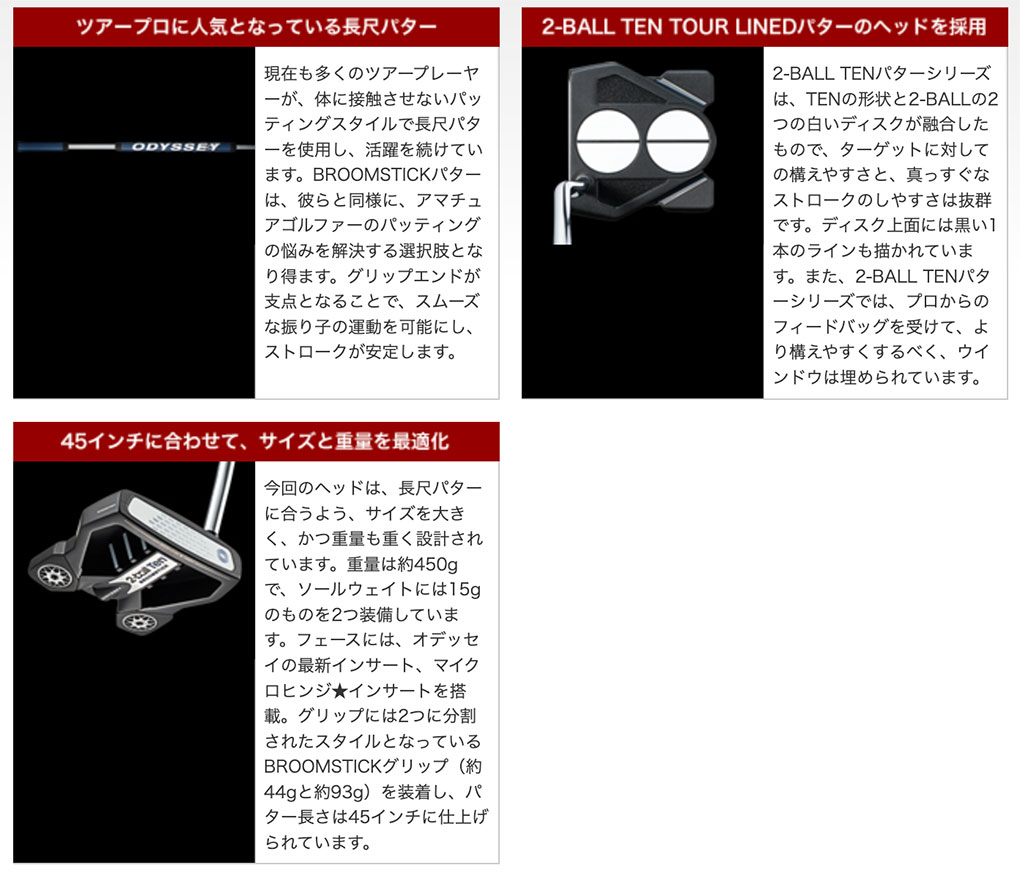 ツアープロに人気となっている長尺パター

ODYSSEY

現在も多くのツアープレーヤーが、体に接触させないパッティングスタイルで長尺パターを使用し、活躍を続けています。BROOMSTICKパターは、彼らと同様に、アマチュアゴルファーのパッティングの悩みを解決する選択肢となり得ます。グリップエンドが支点となることで、スムーズな振り子の運動を可能にし、ストロークが安定します。

2-BALL TEN TOUR LINEDパターのヘッドを採用

2-BALL TENパターシリーズは、TENの形状と2-BALLの2つの白いディスクが融合したもので、ターゲットに対しての構えやすさと、真っすぐなストロークのしやすさは抜群です。ディスク上面には黒い1本のラインも描かれています。また、2-BALL TENパターシリーズでは、プロからのフィードバッグを受けて、より構えやすくするべく、ウインドウは埋められています。

45インチに合わせて、サイズと重量を最適化

2-Ball Ten

今回のヘッドは、長尺パターに合うよう、サイズを大きく、かつ重量も重く設計されています。重量は約450gで、ソールウェイトには15gのものを2つ装備しています。フェースには、オデッセイの最新インサート、マイクロヒンジ★インサートを搭載。グリップには2つに分割されたスタイルとなっているBROOMSTICKグリップ（約44gと約93g）を装着し、パター長さは45インチに仕上げられています。